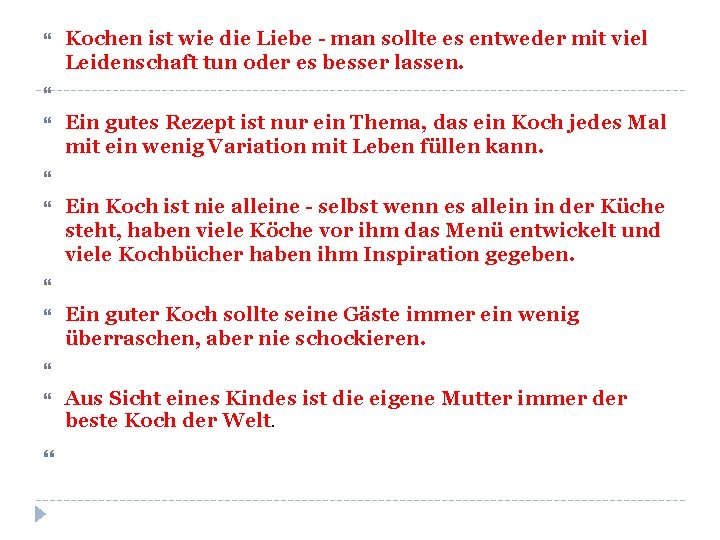 “ Kochen ist wie die Liebe - man sollte es entweder mit viel Leidenschaft tun oder es besser lassen.

“

“ Ein gutes Rezept ist nur ein Thema, das ein Koch jedes Mal mit ein wenig Variation mit Leben füllen kann.

“

“ Ein Koch ist nie alleine - selbst wenn es allein in der Küche steht, haben viele Köche vor ihm das Menü entwickelt und viele Kochbücher haben ihm Inspiration gegeben.

“

“ Ein guter Koch sollte seine Gäste immer ein wenig überraschen, aber nie schockieren.

“

“ Aus Sicht eines Kindes ist die eigene Mutter immer der beste Koch der Welt.

“